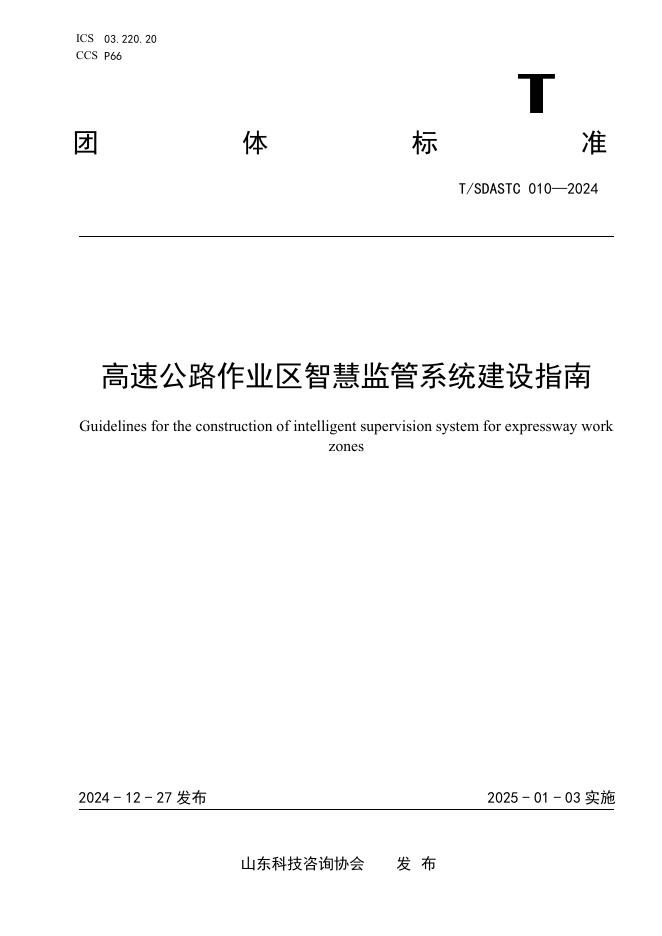 ICS 03.220.20
CCS P66

T

团 体 标 准

T/SDASTC 010—2024

高速公路作业区智慧监管系统建设指南

Guidelines for the construction of intelligent supervision system for expressway work zones

2024 - 12 - 27 发布

2025 - 01 - 03 实施

山东科技咨询协会 发 布